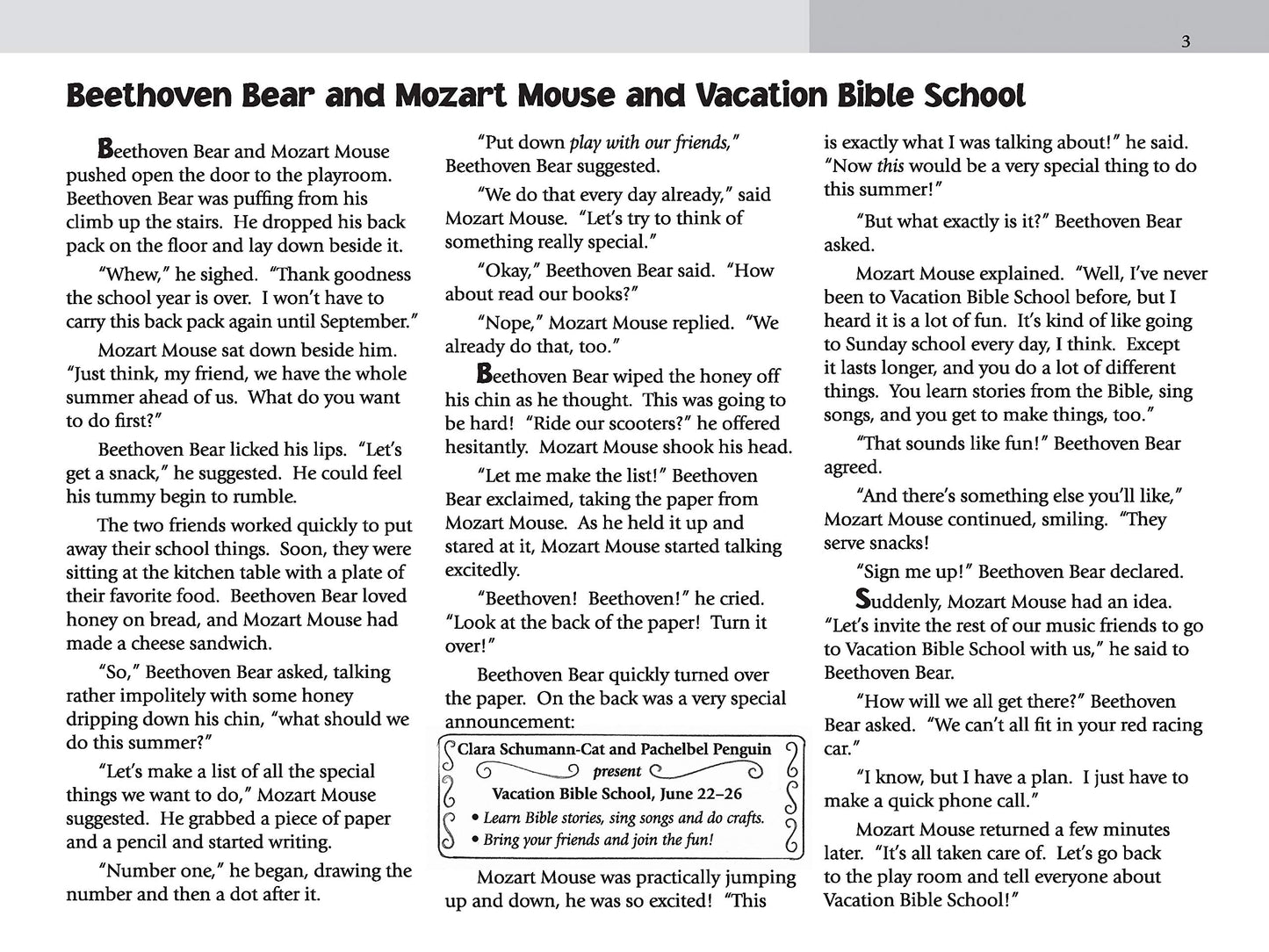 3

Beethoven Bear and Mozart Mouse and Vacation Bible School

Beethoven Bear and Mozart Mouse pushed open the door to the playroom. Beethoven Bear was puffing from his climb up the stairs. He dropped his back pack on the floor and lay down beside it.

"Whew," he sighed. "Thank goodness the school year is over. I won't have to carry this back pack again until September."

Mozart Mouse sat down beside him. "Just think, my friend, we have the whole summer ahead of us. What do you want to do first?"

Beethoven Bear licked his lips. "Let's get a snack," he suggested. He could feel his tummy begin to rumble.

The two friends worked quickly to put away their school things. Soon, they were sitting at the kitchen table with a plate of their favorite food. Beethoven Bear loved honey on bread, and Mozart Mouse had made a cheese sandwich.

"So," Beethoven Bear asked, talking rather impolitely with some honey dripping down his chin, "what should we do this summer?"

"Let's make a list of all the special things we want to do," Mozart Mouse suggested. He grabbed a piece of paper and a pencil and started writing.

"Number one," he began, drawing the number and then a dot after it.

"Put down play with our friends," Beethoven Bear suggested.

"We do that every day already," said Mozart Mouse. "Let's try to think of something really special."

"Okay," Beethoven Bear said. "How about read our books?"

"Nope," Mozart Mouse replied. "We already do that, too."

Beethoven Bear wiped the honey off his chin as he thought. This was going to be hard! "Ride our scooters?" he offered hesitantly. Mozart Mouse shook his head.

"Let me make the list!" Beethoven Bear exclaimed, taking the paper from Mozart Mouse. As he held it up and stared at it, Mozart Mouse started talking excitedly.

"Beethoven! Beethoven!" he cried. "Look at the back of the paper! Turn it over!"

Beethoven Bear quickly turned over the paper. On the back was a very special announcement:

Clara Schumann-Cat and Pachelbel Penguin
present
Vacation Bible School, June 22–26
• Learn Bible stories, sing songs and do crafts.
• Bring your friends and join the fun!

Mozart Mouse was practically jumping up and down, he was so excited! "This is exactly what I was talking about!" he said. "Now this would be a very special thing to do this summer!"

"But what exactly is it?" Beethoven Bear asked.

Mozart Mouse explained. "Well, I've never been to Vacation Bible School before, but I heard it is a lot of fun. It's kind of like going to Sunday school every day, I think. Except it lasts longer, and you do a lot of different things. You learn stories from the Bible, sing songs, and you get to make things, too."

"That sounds like fun!" Beethoven Bear agreed.

"And there's something else you'll like," Mozart Mouse continued, smiling. "They serve snacks!

"Sign me up!" Beethoven Bear declared.

Suddenly, Mozart Mouse had an idea. "Let's invite the rest of our music friends to go to Vacation Bible School with us," he said to Beethoven Bear.

"How will we all get there?" Beethoven Bear asked. "We can't all fit in your red racing car."

"I know, but I have a plan. I just have to make a quick phone call."

Mozart Mouse returned a few minutes later. "It's all taken care of. Let's go back to the play room and tell everyone about Vacation Bible School!"